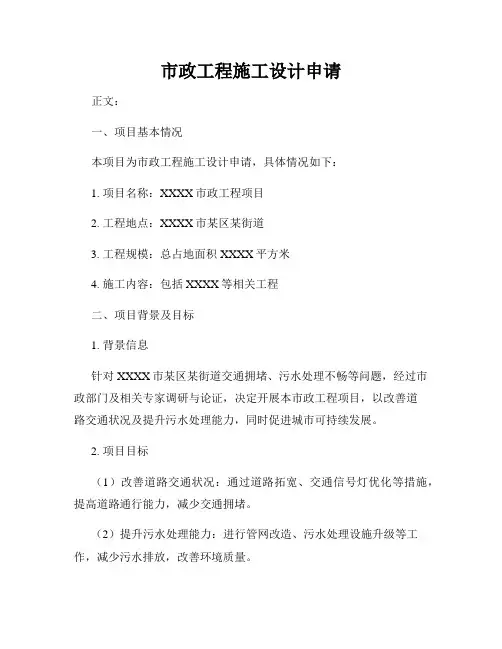 市政工程施工设计申请

正文：

一、项目基本情况

本项目为市政工程施工设计申请，具体情况如下：

1. 项目名称：XXXX 市政工程项目

2. 工程地点：XXXX 市某区某街道

3. 工程规模：总占地面积 XXXX 平方米

4. 施工内容：包括 XXXX 等相关工程

二、项目背景及目标

1. 背景信息

针对 XXXX 市某区某街道交通拥堵、污水处理不畅等问题，经过市政部门及相关专家调研与论证，决定开展本市政工程项目，以改善道路交通状况及提升污水处理能力，同时促进城市可持续发展。

2. 项目目标

（1）改善道路交通状况：通过道路拓宽、交通信号灯优化等措施，提高道路通行能力，减少交通拥堵。

（2）提升污水处理能力：进行管网改造、污水处理设施升级等工作，减少污水排放，改善环境质量。